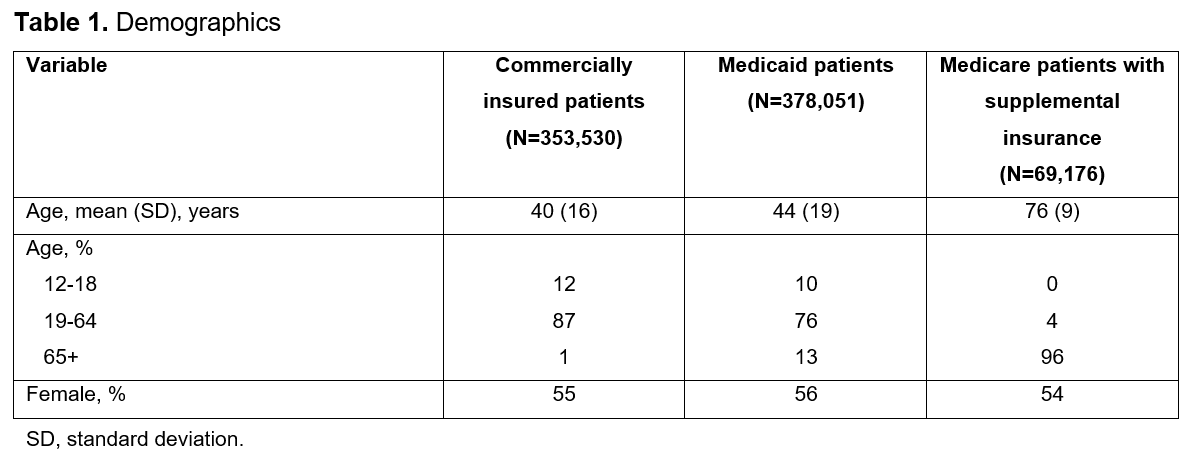 **Table 1.** Demographics

| Variable | Commercially insured patients (N=353,530) | Medicaid patients (N=378,051) | Medicare patients with supplemental insurance (N=69,176) |
|---|---|---|---|
| Age, mean (SD), years | 40 (16) | 44 (19) | 76 (9) |
| Age, % | | | |
| 12-18 | 12 | 10 | 0 |
| 19-64 | 87 | 76 | 4 |
| 65+ | 1 | 13 | 96 |
| Female, % | 55 | 56 | 54 |

SD, standard deviation.